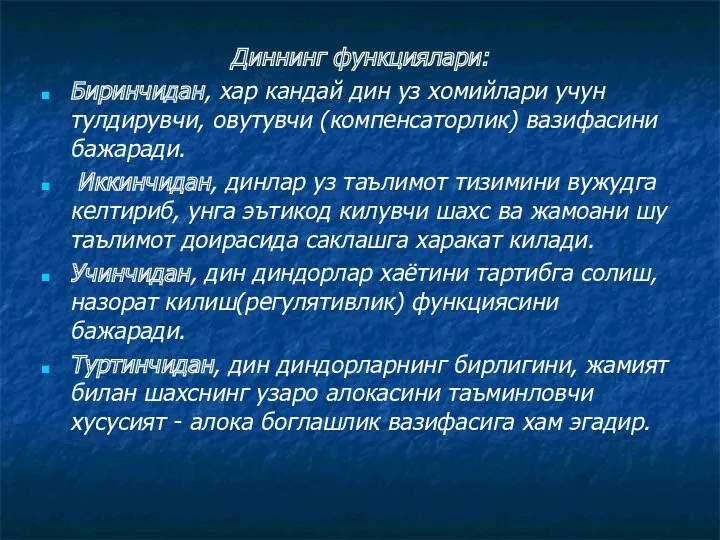 Диннинг функциялари:

Биринчидан, хар кандай дин уз хомийлари учун тулдирувчи, овутувчи (компенсаторлик) вазифасини бажаради.

Иккинчидан, динлар уз таълимот тизимини вужудга келтириб, унга эътикод килувчи шахс ва жамоани шу таълимот доирасида саклашга харакат килади.

Учинчидан, дин диндорлар хаётини тартибга солиш, назорат килиш(регулятивлик) функциясини бажаради.

Туртинчидан, дин диндорларнинг бирлигини, жамият билан шахснинг узаро алокасини таъминловчи хусусият - алока боглашлик вазифасига хам эгадир.